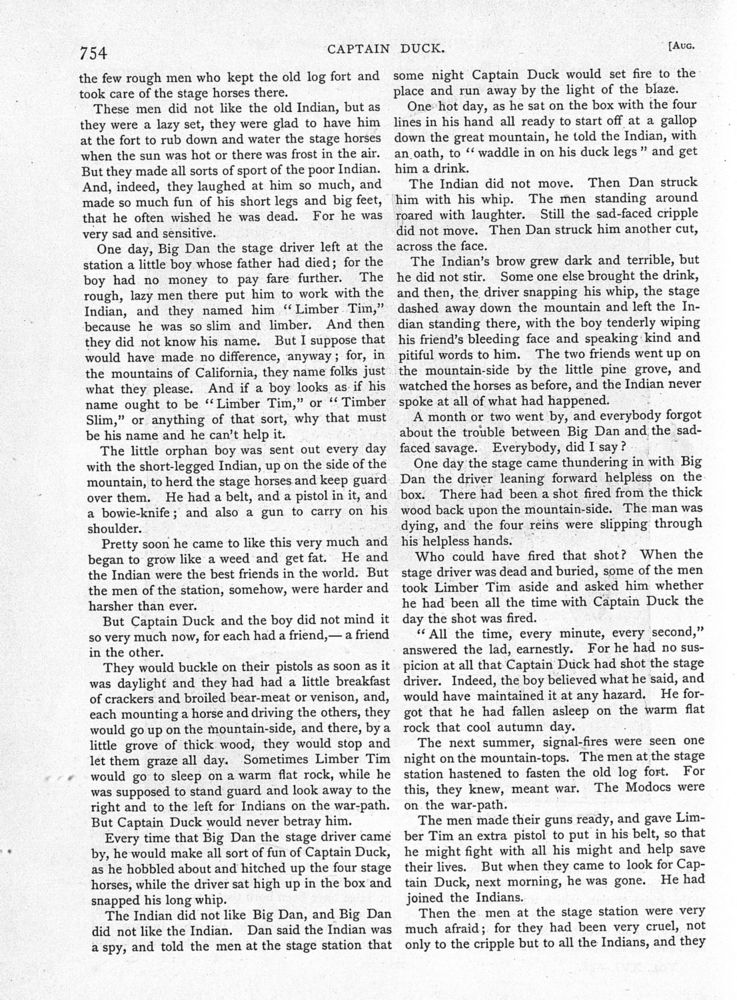 754 CAPTAIN DUCK. [Aug.

the few rough men who kept the old log fort and took care of the stage horses there.

These men did not like the old Indian, but as they were a lazy set, they were glad to have him at the fort to rub down and water the stage horses when the sun was hot or there was frost in the air. But they made all sorts of sport of the poor Indian. And, indeed, they laughed at him so much, and made so much fun of his short legs and big feet, that he often wished he was dead. For he was very sad and sensitive.

One day, Big Dan the stage driver left at the station a little boy whose father had died; for the boy had no money to pay fare further. The rough, lazy men there put him to work with the Indian, and they named him "Limber Tim," because he was so slim and limber. And then they did not know his name. But I suppose that would have made no difference, anyway; for, in the mountains of California, they name folks just what they please. And if a boy looks as if his name ought to be "Limber Tim," or "Timber Slim," or anything of that sort, why that must be his name and he can't help it.

The little orphan boy was sent out every day with the short-legged Indian, up on the side of the mountain, to herd the stage horses and keep guard over them. He had a belt, and a pistol in it, and a bowie-knife; and also a gun to carry on his shoulder.

Pretty soon he came to like this very much and began to grow like a weed and get fat. He and the Indian were the best friends in the world. But the men of the station, somehow, were harder and harsher than ever.

But Captain Duck and the boy did not mind it so very much now, for each had a friend,— a friend in the other.

They would buckle on their pistols as soon as it was daylight and they had had a little breakfast of crackers and broiled bear-meat or venison, and, each mounting a horse and driving the others, they would go up on the mountain-side, and there, by a little grove of thick wood, they would stop and let them graze all day. Sometimes Limber Tim would go to sleep on a warm flat rock, while he was supposed to stand guard and look away to the right and to the left for Indians on the war-path. But Captain Duck would never betray him.

Every time that Big Dan the stage driver came by, he would make all sort of fun of Captain Duck, as he hobbled about and hitched up the four stage horses, while the driver sat high up in the box and snapped his long whip.

The Indian did not like Big Dan, and Big Dan did not like the Indian. Dan said the Indian was a spy, and told the men at the stage station that some night Captain Duck would set fire to the place and run away by the light of the blaze.

One hot day, as he sat on the box with the four lines in his hand all ready to start off at a gallop down the great mountain, he told the Indian, with an oath, to "waddle in on his duck legs" and get him a drink.

The Indian did not move. Then Dan struck him with his whip. The men standing around roared with laughter. Still the sad-faced cripple did not move. Then Dan struck him another cut, across the face.

The Indian's brow grew dark and terrible, but he did not stir. Some one else brought the drink, and then, the driver snapping his whip, the stage dashed away down the mountain and left the Indian standing there, with the boy tenderly wiping his friend's bleeding face and speaking kind and pitiful words to him. The two friends went up on the mountain-side by the little pine grove, and watched the horses as before, and the Indian never spoke at all of what had happened.

A month or two went by, and everybody forgot about the trouble between Big Dan and the sad-faced savage. Everybody, did I say?

One day the stage came thundering in with Big Dan the driver leaning forward helpless on the box. There had been a shot fired from the thick wood back upon the mountain-side. The man was dying, and the four reins were slipping through his helpless hands.

Who could have fired that shot? When the stage driver was dead and buried, some of the men took Limber Tim aside and asked him whether he had been all the time with Captain Duck the day the shot was fired.

"All the time, every minute, every second," answered the lad, earnestly. For he had no suspicion at all that Captain Duck had shot the stage driver. Indeed, the boy believed what he said, and would have maintained it at any hazard. He forgot that he had fallen asleep on the warm flat rock that cool autumn day.

The next summer, signal-fires were seen one night on the mountain-tops. The men at the stage station hastened to fasten the old log fort. For this, they knew, meant war. The Modocs were on the war-path.

The men made their guns ready, and gave Limber Tim an extra pistol to put in his belt, so that he might fight with all his might and help save their lives. But when they came to look for Captain Duck, next morning, he was gone. He had joined the Indians.

Then the men at the stage station were very much afraid; for they had been very cruel, not only to the cripple but to all the Indians, and they